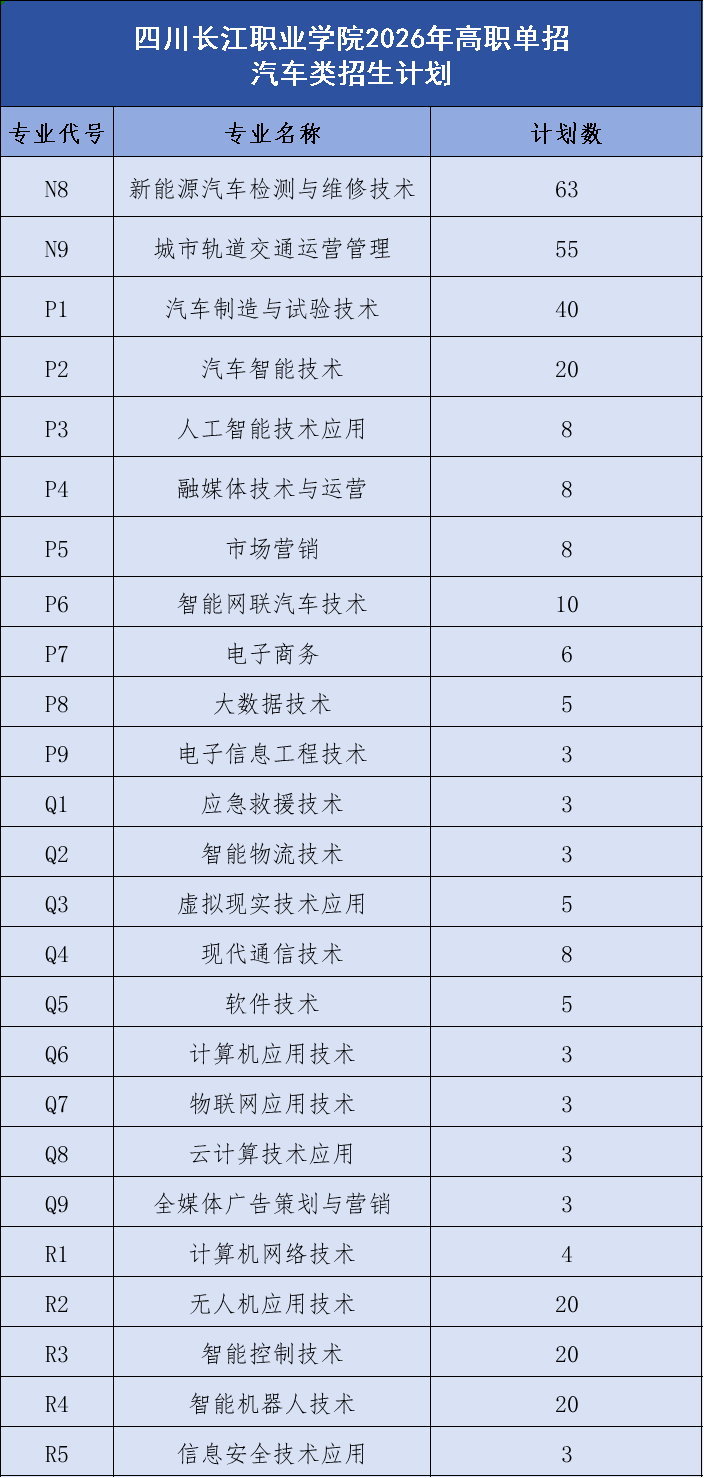 四川长江职业学院2026年高职单招
汽车类招生计划

| 专业代号 | 专业名称 | 计划数 |
|---|---|---|
| N8 | 新能源汽车检测与维修技术 | 63 |
| N9 | 城市轨道交通运营管理 | 55 |
| P1 | 汽车制造与试验技术 | 40 |
| P2 | 汽车智能技术 | 20 |
| P3 | 人工智能技术应用 | 8 |
| P4 | 融媒体技术与运营 | 8 |
| P5 | 市场营销 | 8 |
| P6 | 智能网联汽车技术 | 10 |
| P7 | 电子商务 | 6 |
| P8 | 大数据技术 | 5 |
| P9 | 电子信息工程技术 | 3 |
| Q1 | 应急救援技术 | 3 |
| Q2 | 智能物流技术 | 3 |
| Q3 | 虚拟现实技术应用 | 5 |
| Q4 | 现代通信技术 | 8 |
| Q5 | 软件技术 | 5 |
| Q6 | 计算机应用技术 | 3 |
| Q7 | 物联网应用技术 | 3 |
| Q8 | 云计算技术应用 | 3 |
| Q9 | 全媒体广告策划与营销 | 3 |
| R1 | 计算机网络技术 | 4 |
| R2 | 无人机应用技术 | 20 |
| R3 | 智能控制技术 | 20 |
| R4 | 智能机器人技术 | 20 |
| R5 | 信息安全技术应用 | 3 |